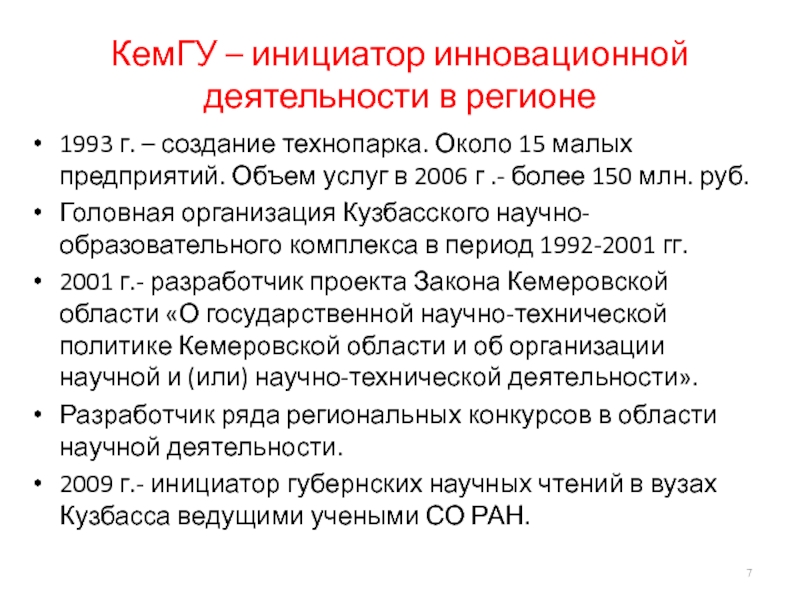 КемГУ – инициатор инновационной деятельности в регионе

• 1993 г. – создание технопарка. Около 15 малых предприятий. Объем услуг в 2006 г .- более 150 млн. руб.
• Головная организация Кузбасского научно-образовательного комплекса в период 1992-2001 гг.
• 2001 г.- разработчик проекта Закона Кемеровской области «О государственной научно-технической политике Кемеровской области и об организации научной и (или) научно-технической деятельности».
• Разработчик ряда региональных конкурсов в области научной деятельности.
• 2009 г.- инициатор губернских научных чтений в вузах Кузбасса ведущими учеными СО РАН.

7